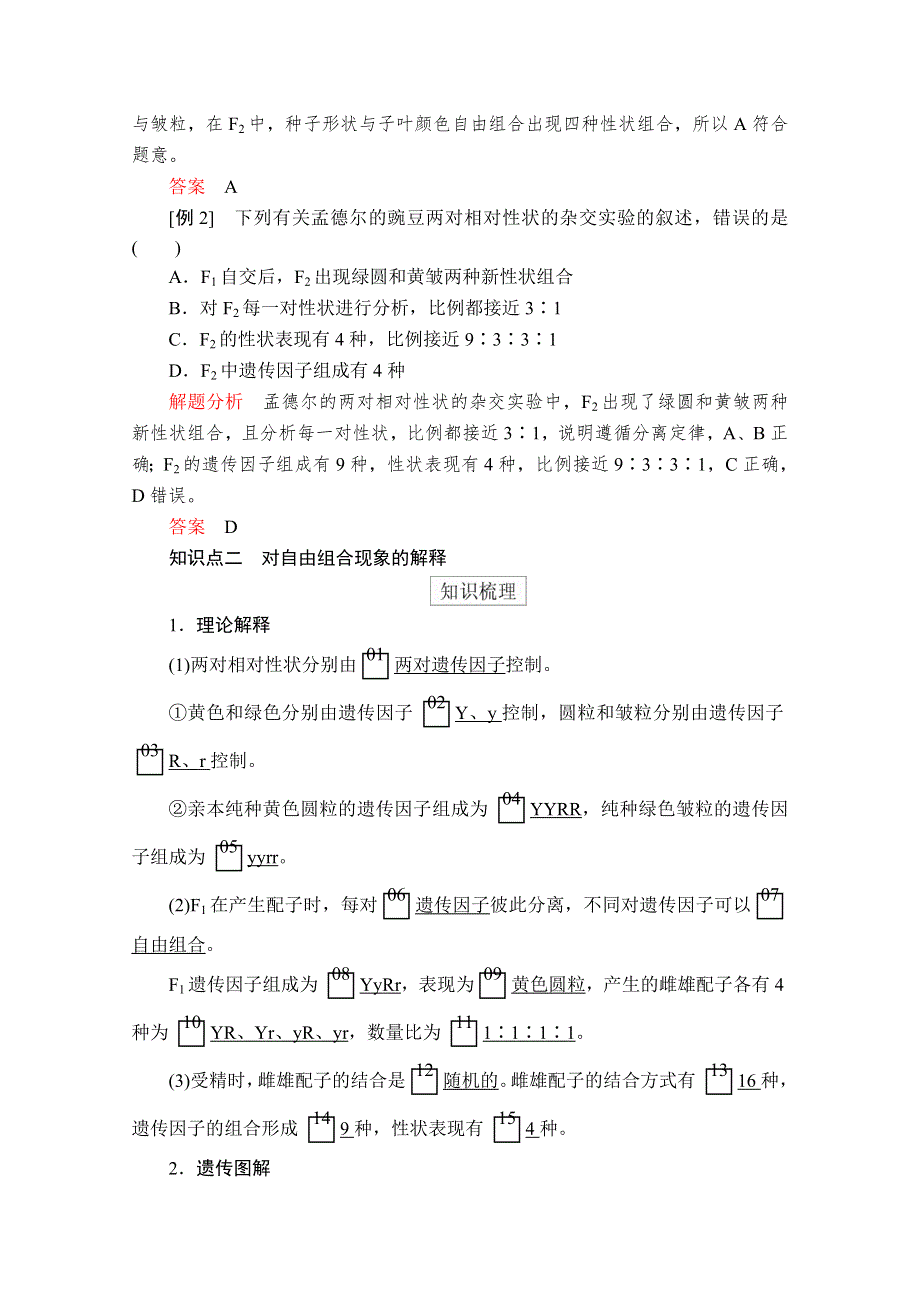 与皱粒，在 $F_2$ 中，种子形状与子叶颜色自由组合出现四种性状组合，所以 A 符合题意。

答案　A

[例 2]　下列有关孟德尔的豌豆两对相对性状的杂交实验的叙述，错误的是(　　)

A．$F_1$ 自交后，$F_2$ 出现绿圆和黄皱两种新性状组合

B．对 $F_2$ 每一对性状进行分析，比例都接近 3∶1

C．$F_2$ 的性状表现有 4 种，比例接近 9∶3∶3∶1

D．$F_2$ 中遗传因子组成有 4 种

解题分析　孟德尔的两对相对性状的杂交实验中，$F_2$ 出现了绿圆和黄皱两种新性状组合，且分析每一对性状，比例都接近 3∶1，说明遵循分离定律，A、B 正确；$F_2$ 的遗传因子组成有 9 种，性状表现有 4 种，比例接近 9∶3∶3∶1，C 正确，D 错误。

答案　D

知识点二　对自由组合现象的解释

知识梳理

1．理论解释

(1)两对相对性状分别由 01 两对遗传因子控制。

①黄色和绿色分别由遗传因子 02 Y、y 控制，圆粒和皱粒分别由遗传因子 03 R、r 控制。

②亲本纯种黄色圆粒的遗传因子组成为 04 YYRR，纯种绿色皱粒的遗传因子组成为 05 yyrr。

(2)$F_1$ 在产生配子时，每对 06 遗传因子彼此分离，不同对遗传因子可以 07 自由组合。

$F_1$ 遗传因子组成为 08 YyRr，表现为 09 黄色圆粒，产生的雌雄配子各有 4 种为 10 YR、Yr、yR、yr，数量比为 11 1∶1∶1∶1。

(3)受精时，雌雄配子的结合是 12 随机的。雌雄配子的结合方式有 13 16 种，遗传因子的组合形成 14 9 种，性状表现有 15 4 种。

2．遗传图解